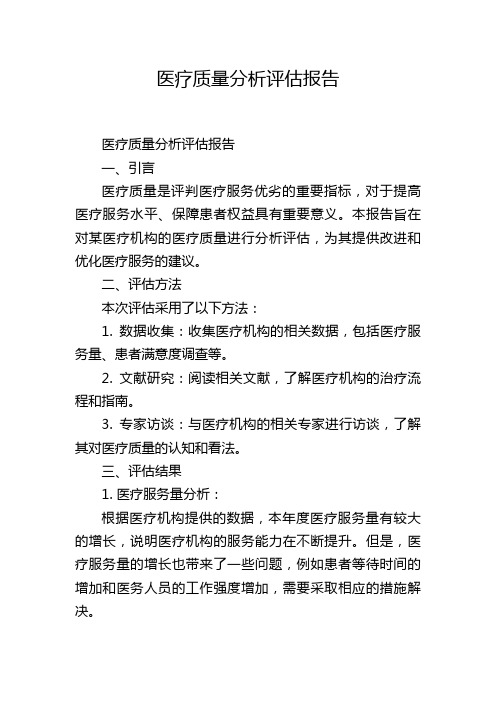 医疗质量分析评估报告

医疗质量分析评估报告

一、引言

医疗质量是评判医疗服务优劣的重要指标，对于提高医疗服务水平、保障患者权益具有重要意义。本报告旨在对某医疗机构的医疗质量进行分析评估，为其提供改进和优化医疗服务的建议。

二、评估方法

本次评估采用了以下方法：

1. 数据收集：收集医疗机构的相关数据，包括医疗服务量、患者满意度调查等。

2. 文献研究：阅读相关文献，了解医疗机构的治疗流程和指南。

3. 专家访谈：与医疗机构的相关专家进行访谈，了解其对医疗质量的认知和看法。

三、评估结果

1. 医疗服务量分析：

根据医疗机构提供的数据，本年度医疗服务量有较大的增长，说明医疗机构的服务能力在不断提升。但是，医疗服务量的增长也带来了一些问题，例如患者等待时间的增加和医务人员的工作强度增加，需要采取相应的措施解决。